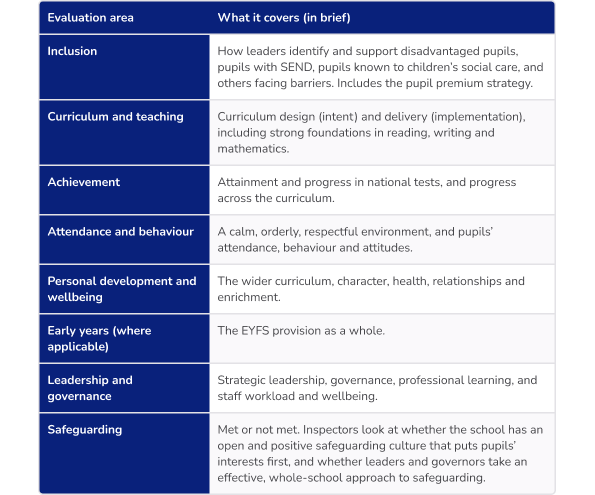 | Evaluation area | What it covers (in brief) |
|---|---|
| Inclusion | How leaders identify and support disadvantaged pupils, pupils with SEND, pupils known to children's social care, and others facing barriers. Includes the pupil premium strategy. |
| Curriculum and teaching | Curriculum design (intent) and delivery (implementation), including strong foundations in reading, writing and mathematics. |
| Achievement | Attainment and progress in national tests, and progress across the curriculum. |
| Attendance and behaviour | A calm, orderly, respectful environment, and pupils' attendance, behaviour and attitudes. |
| Personal development and wellbeing | The wider curriculum, character, health, relationships and enrichment. |
| Early years (where applicable) | The EYFS provision as a whole. |
| Leadership and governance | Strategic leadership, governance, professional learning, and staff workload and wellbeing. |
| Safeguarding | Met or not met. Inspectors look at whether the school has an open and positive safeguarding culture that puts pupils' interests first, and whether leaders and governors take an effective, whole-school approach to safeguarding. |